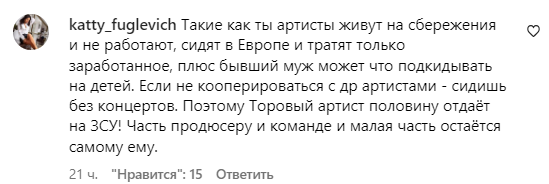 katty_fuglevich Такие как ты артисты живут на сбережения и не работают, сидят в Европе и тратят только заработанное, плюс бывший муж может что подкидывать на детей. Если не кооперироваться с др артистами - сидишь без концертов. Поэтому Торовый артист половину отдаёт на ЗСУ! Часть продюсеру и команде и малая часть остаётся самому ему.

21 ч. "Нравится": 15 Ответить